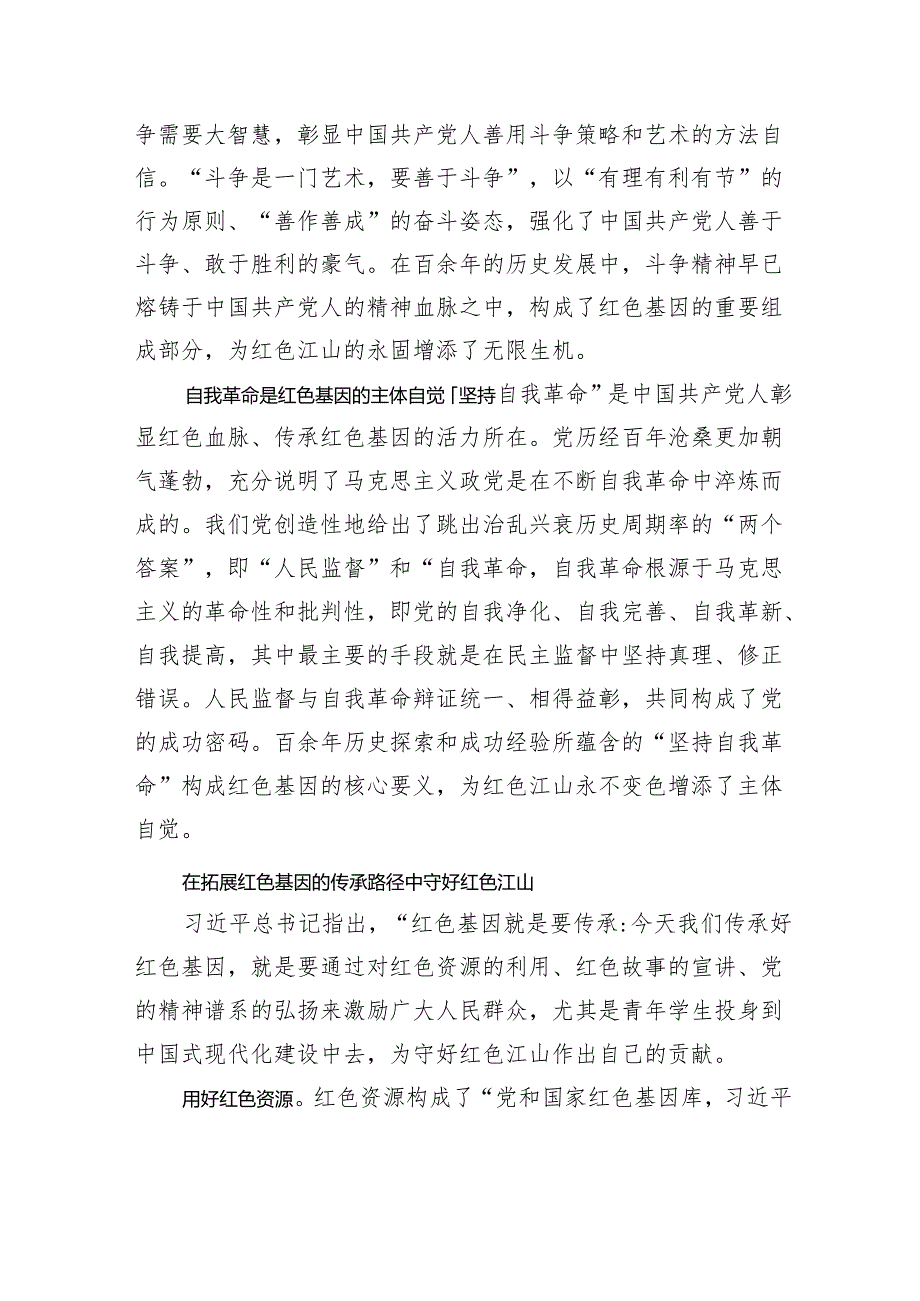 争需要大智慧，彰显中国共产党人善用斗争策略和艺术的方法自信。“斗争是一门艺术，要善于斗争”，以“有理有利有节”的行为原则、“善作善成”的奋斗姿态，强化了中国共产党人善于斗争、敢于胜利的豪气。在百余年的历史发展中，斗争精神早已熔铸于中国共产党人的精神血脉之中，构成了红色基因的重要组成部分，为红色江山的永固增添了无限生机。

自我革命是红色基因的主体自觉「坚持自我革命”是中国共产党人彰显红色血脉、传承红色基因的活力所在。党历经百年沧桑更加朝气蓬勃，充分说明了马克思主义政党是在不断自我革命中淬炼而成的。我们党创造性地给出了跳出治乱兴衰历史周期率的“两个答案”，即“人民监督”和“自我革命，自我革命根源于马克思主义的革命性和批判性，即党的自我净化、自我完善、自我革新、自我提高，其中最主要的手段就是在民主监督中坚持真理、修正错误。人民监督与自我革命辩证统一、相得益彰，共同构成了党的成功密码。百余年历史探索和成功经验所蕴含的“坚持自我革命”构成红色基因的核心要义，为红色江山永不变色增添了主体自觉。

在拓展红色基因的传承路径中守好红色江山

习近平总书记指出，“红色基因就是要传承:今天我们传承好红色基因，就是要通过对红色资源的利用、红色故事的宣讲、党的精神谱系的弘扬来激励广大人民群众，尤其是青年学生投身到中国式现代化建设中去，为守好红色江山作出自己的贡献。

用好红色资源。红色资源构成了“党和国家红色基因库，习近平